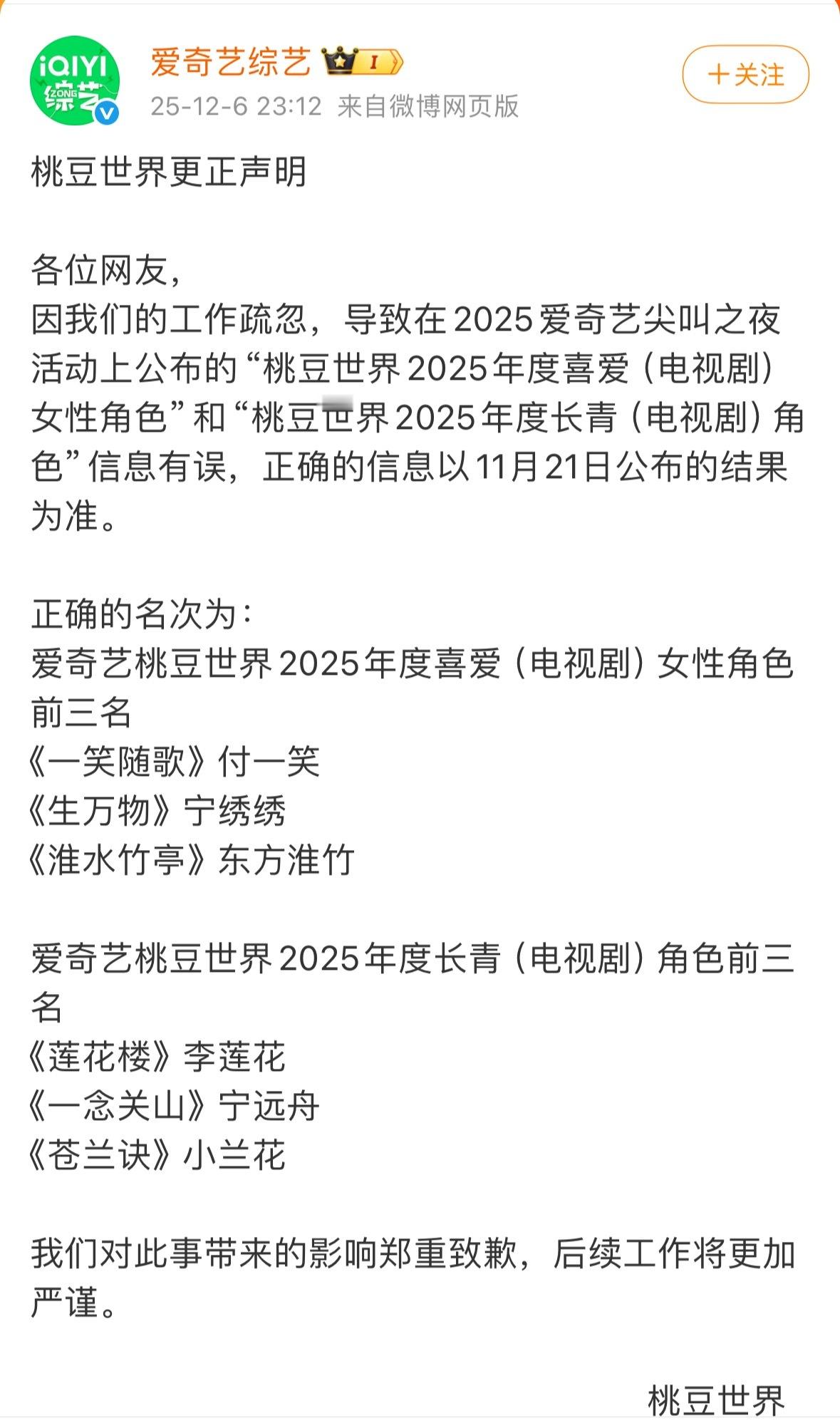 iQIYI
ZONG 综艺

爱奇艺综艺 I

25-12-6 23:12 来自微博网页版

＋关注

桃豆世界更正声明

各位网友，
因我们的工作疏忽，导致在2025爱奇艺尖叫之夜活动上公布的“桃豆世界2025年度喜爱（电视剧）女性角色”和“桃豆世界2025年度长青（电视剧）角色”信息有误，正确的信息以11月21日公布的结果为准。

正确的名次为：
爱奇艺桃豆世界2025年度喜爱（电视剧）女性角色前三名
《一笑随歌》付一笑
《生万物》宁绣绣
《淮水竹亭》东方淮竹

爱奇艺桃豆世界2025年度长青（电视剧）角色前三名
《莲花楼》李莲花
《一念关山》宁远舟
《苍兰诀》小兰花

我们对此事带来的影响郑重致歉，后续工作将更加严谨。

桃豆世界